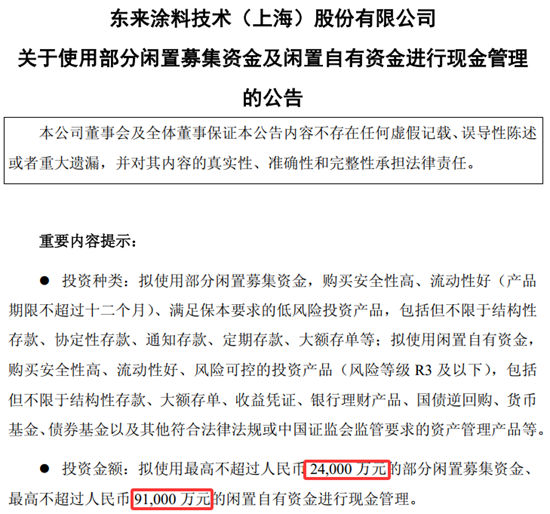 东来涂料技术（上海）股份有限公司
关于使用部分闲置募集资金及闲置自有资金进行现金管理的公告

本公司董事会及全体董事保证本公告内容不存在任何虚假记载、误导性陈述或者重大遗漏，并对其内容的真实性、准确性和完整性承担法律责任。

重要内容提示：

● 投资种类：拟使用部分闲置募集资金，购买安全性高、流动性好（产品期限不超过十二个月）、满足保本要求的低风险投资产品，包括但不限于结构性存款、协定性存款、通知存款、定期存款、大额存单等；拟使用闲置自有资金，购买安全性高、流动性好、风险可控的投资产品（风险等级 R3 及以下），包括但不限于结构性存款、大额存单、收益凭证、银行理财产品、国债逆回购、货币基金、债券基金以及其他符合法律法规或中国证监会监管要求的资产管理产品等。

● 投资金额：拟使用最高不超过人民币 24,000 万元的部分闲置募集资金、最高不超过人民币 91,000 万元的闲置自有资金进行现金管理。